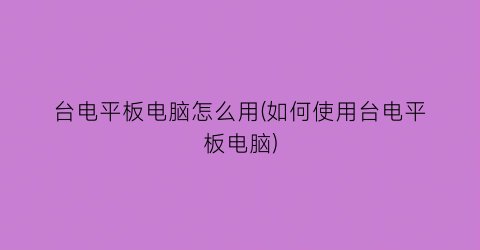 台电平板电脑怎么用(如何使用台电平板电脑)